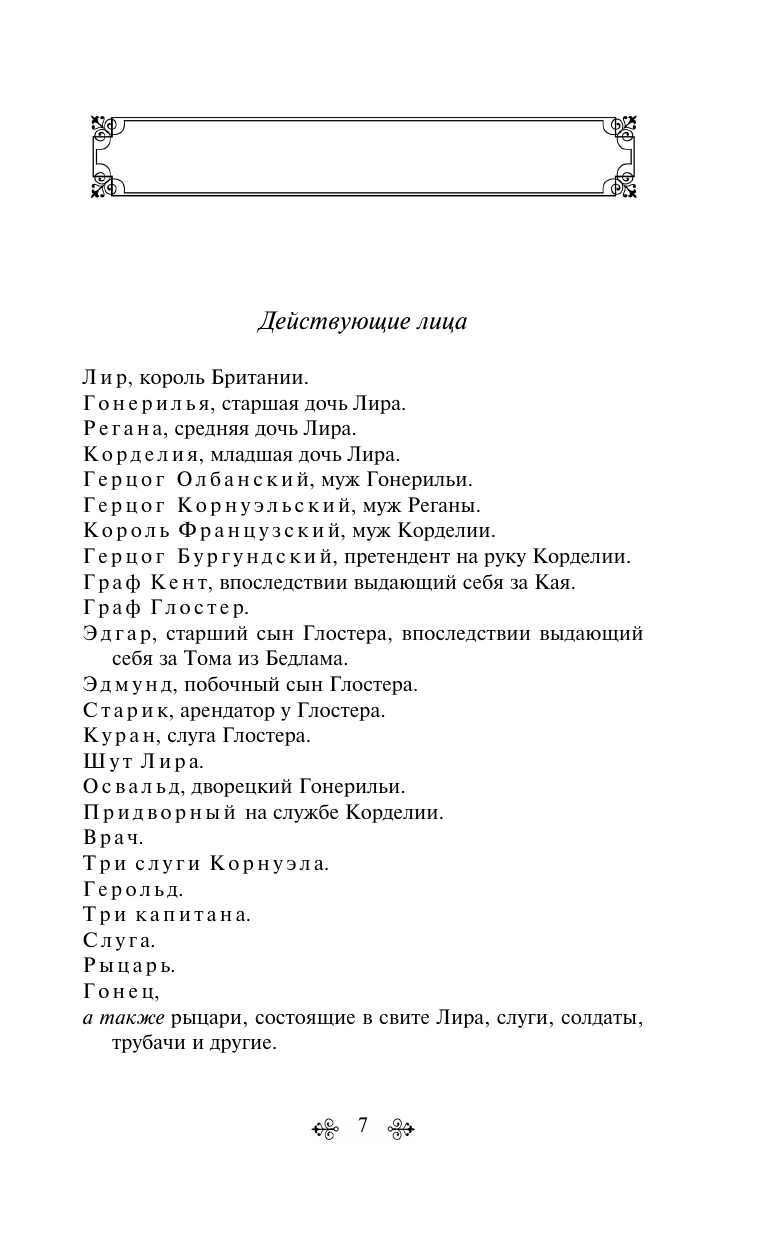 Действующие лица

Лир, король Британии.
Гонерилья, старшая дочь Лира.
Регана, средняя дочь Лира.
Корделия, младшая дочь Лира.
Герцог Олбанский, муж Гонерильи.
Герцог Корнуэльский, муж Реганы.
Король Французский, муж Корделии.
Герцог Бургундский, претендент на руку Корделии.
Граф Кент, впоследствии выдающий себя за Кая.
Граф Глостер.
Эдгар, старший сын Глостера, впоследствии выдающий себя за Тома из Бедлама.
Эдмунд, побочный сын Глостера.
Старик, арендатор у Глостера.
Куран, слуга Глостера.
Шут Лира.
Освальд, дворецкий Гонерильи.
Придворный на службе Корделии.
Врач.
Три слуги Корнуэла.
Герольд.
Три капитана.
Слуга.
Рыцарь.
Гонец,
а также рыцари, состоящие в свите Лира, слуги, солдаты, трубачи и другие.

7